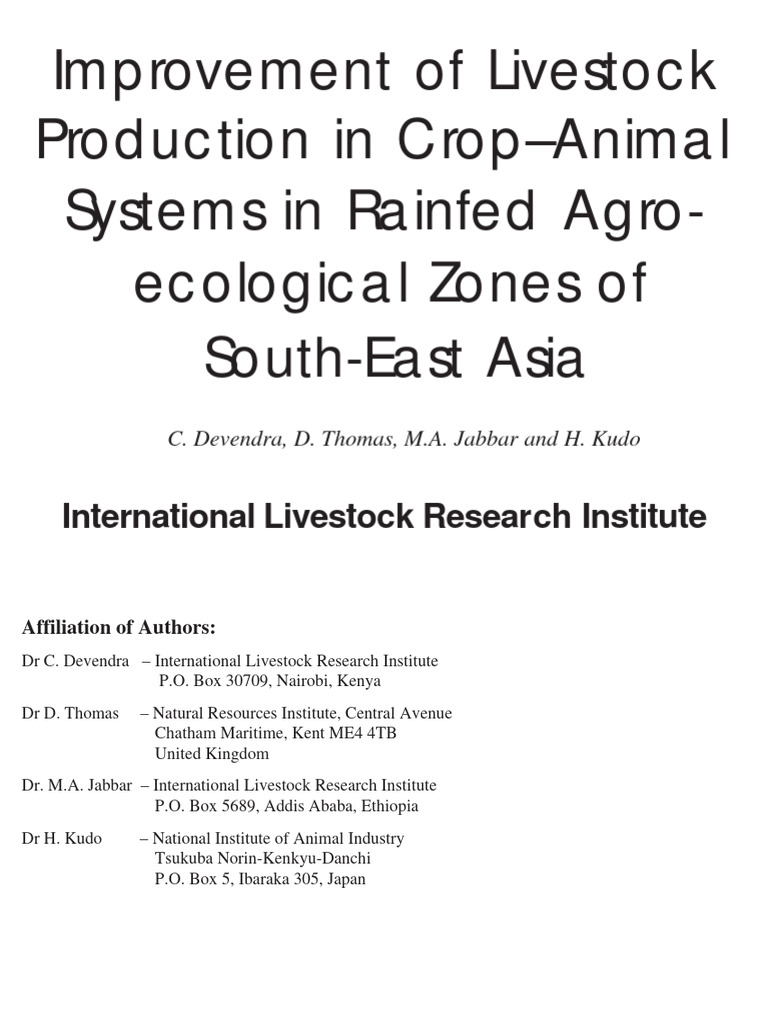 Improvement of Livestock Production in Crop–Animal Systems in Rainfed Agro-ecological Zones of South-East Asia

C. Devendra, D. Thomas, M.A. Jabbar and H. Kudo

International Livestock Research Institute

Affiliation of Authors:

Dr C. Devendra – International Livestock Research Institute
P.O. Box 30709, Nairobi, Kenya

Dr D. Thomas – Natural Resources Institute, Central Avenue
Chatham Maritime, Kent ME4 4TB
United Kingdom

Dr. M.A. Jabbar – International Livestock Research Institute
P.O. Box 5689, Addis Ababa, Ethiopia

Dr H. Kudo – National Institute of Animal Industry
Tsukuba Norin-Kenkyu-Danchi
P.O. Box 5, Ibaraka 305, Japan